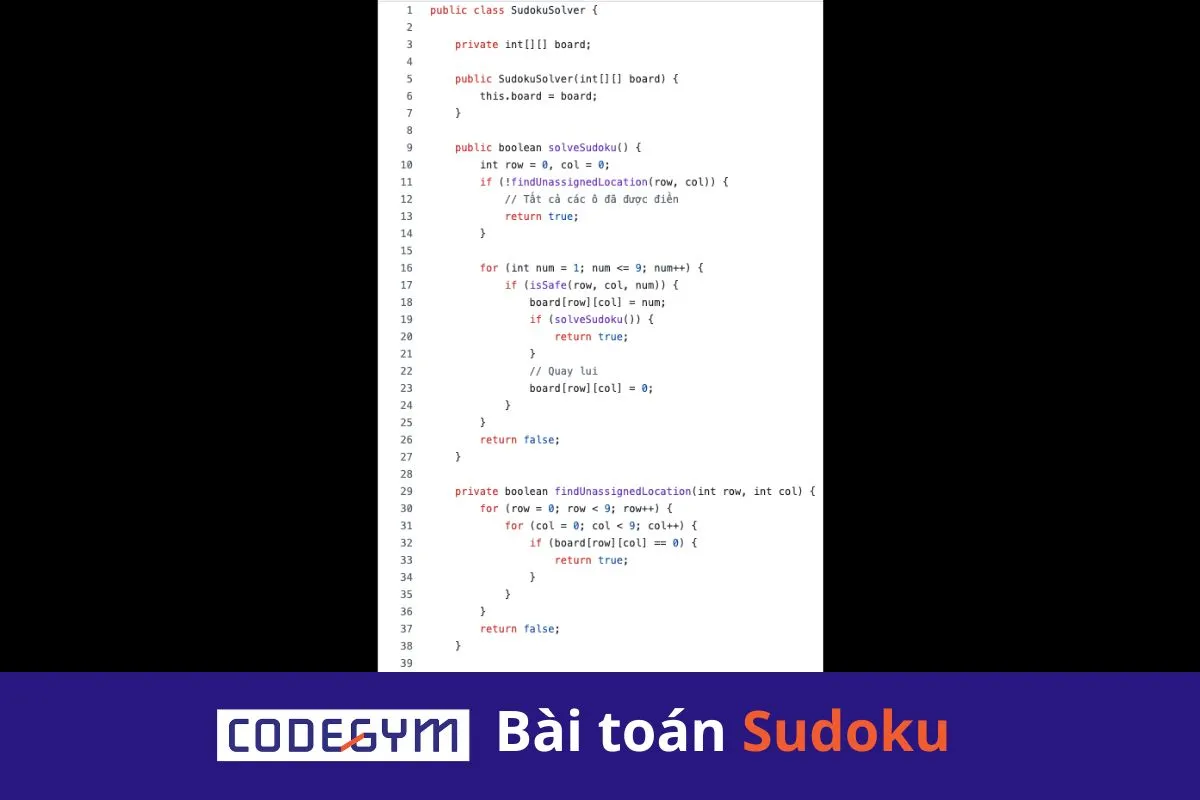 1 public class SudokuSolver {
2
3     private int[][] board;
4
5     public SudokuSolver(int[][] board) {
6         this.board = board;
7     }
8
9     public boolean solveSudoku() {
10        int row = 0, col = 0;
11        if (!findUnassignedLocation(row, col)) {
12            // Tất cả các ô đã được điền
13            return true;
14        }
15
16        for (int num = 1; num <= 9; num++) {
17            if (isSafe(row, col, num)) {
18                board[row][col] = num;
19                if (solveSudoku()) {
20                    return true;
21                }
22                // Quay lui
23                board[row][col] = 0;
24            }
25        }
26        return false;
27    }
28
29    private boolean findUnassignedLocation(int row, int col) {
30        for (row = 0; row < 9; row++) {
31            for (col = 0; col < 9; col++) {
32                if (board[row][col] == 0) {
33                    return true;
34                }
35            }
36        }
37        return false;
38    }
39

CODEGYM Bài toán Sudoku